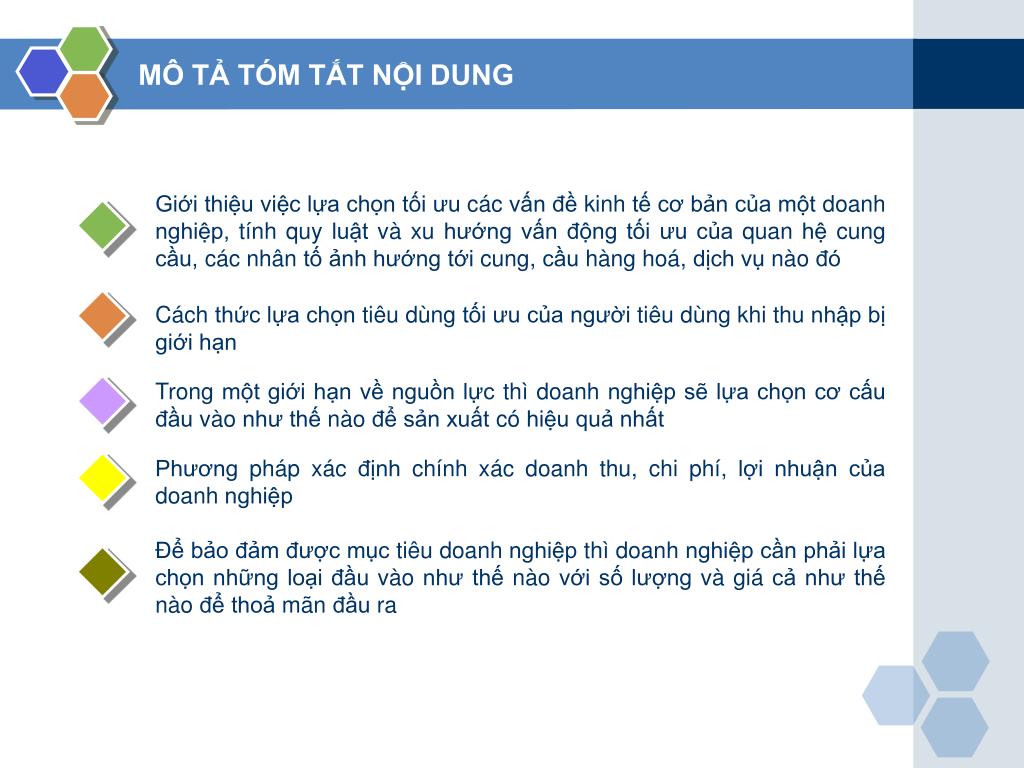 MÔ TẢ TÓM TẮT NỘI DUNG

Giới thiệu việc lựa chọn tối ưu các vấn đề kinh tế cơ bản của một doanh nghiệp, tính quy luật và xu hướng vấn động tối ưu của quan hệ cung cầu, các nhân tố ảnh hướng tới cung, cầu hàng hoá, dịch vụ nào đó

Cách thức lựa chọn tiêu dùng tối ưu của người tiêu dùng khi thu nhập bị giới hạn

Trong một giới hạn về nguồn lực thì doanh nghiệp sẽ lựa chọn cơ cấu đầu vào như thế nào để sản xuất có hiệu quả nhất

Phương pháp xác định chính xác doanh thu, chi phí, lợi nhuận của doanh nghiệp

Để bảo đảm được mục tiêu doanh nghiệp thì doanh nghiệp cần phải lựa chọn những loại đầu vào như thế nào với số lượng và giá cả như thế nào để thoả mãn đầu ra